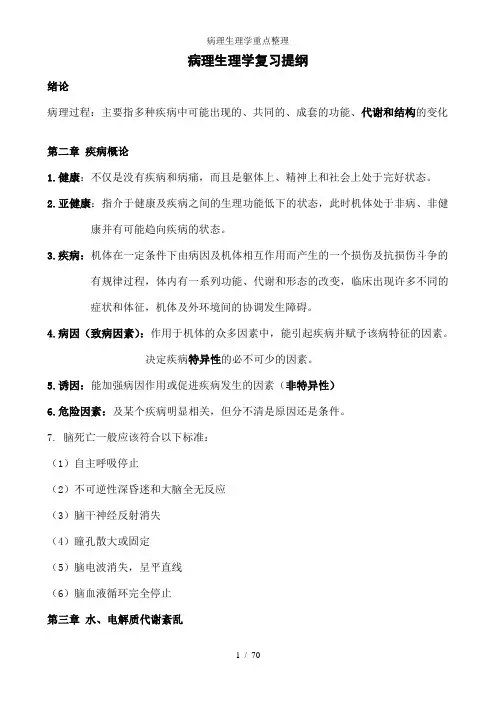 病理生理学重点整理

病理生理学复习提纲

绪论

病理过程：主要指多种疾病中可能出现的、共同的、成套的功能、代谢和结构的变化

第二章 疾病概论

1.健康：不仅是没有疾病和病痛，而且是躯体上、精神上和社会上处于完好状态。

2.亚健康：指介于健康及疾病之间的生理功能低下的状态，此时机体处于非病、非健康并有可能趋向疾病的状态。

3.疾病：机体在一定条件下由病因及机体相互作用而产生的一个损伤及抗损伤斗争的有规律过程，体内有一系列功能、代谢和形态的改变，临床出现许多不同的症状和体征，机体及外环境间的协调发生障碍。

4.病因（致病因素）：作用于机体的众多因素中，能引起疾病并赋予该病特征的因素。决定疾病特异性的必不可少的因素。

5.诱因：能加强病因作用或促进疾病发生的因素（非特异性）

6.危险因素：及某个疾病明显相关，但分不清是原因还是条件。

7. 脑死亡一般应该符合以下标准：

（1）自主呼吸停止

（2）不可逆性深昏迷和大脑全无反应

（3）脑干神经反射消失

（4）瞳孔散大或固定

（5）脑电波消失，呈平直线

（6）脑血液循环完全停止

第三章 水、电解质代谢紊乱

1 / 70